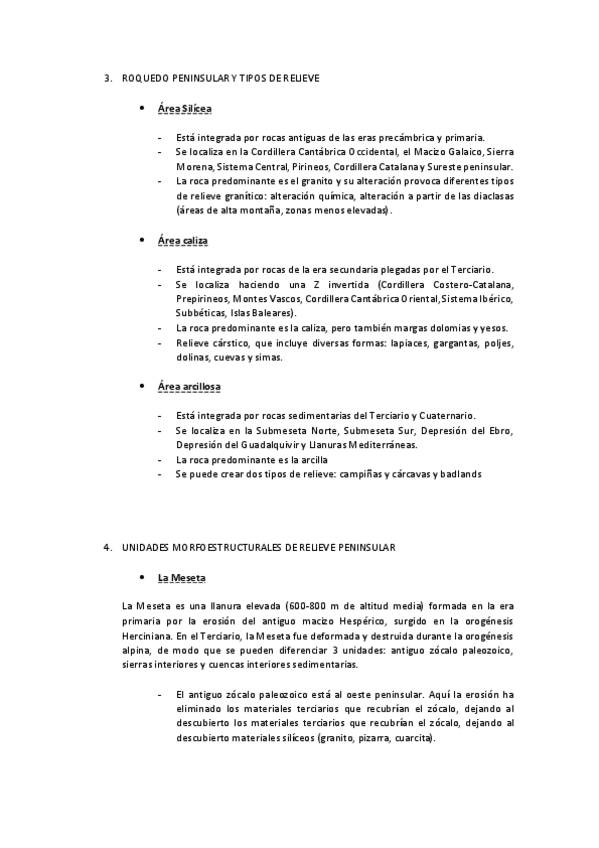 3. ROQUEDO PENINSULAR Y TIPOS DE RELIEVE

• Área Silícea

- Está integrada por rocas antiguas de las eras precámbrica y primaria.
- Se localiza en la Cordillera Cantábrica Occidental, el Macizo Galaico, Sierra Morena, Sistema Central, Pirineos, Cordillera Catalana y Sureste peninsular.
- La roca predominante es el granito y su alteración provoca diferentes tipos de relieve granítico: alteración química, alteración a partir de las diaclasas (áreas de alta montaña, zonas menos elevadas).

• Área caliza

- Está integrada por rocas de la era secundaria plegadas por el Terciario.
- Se localiza haciendo una Z invertida (Cordillera Costero-Catalana, Prepirineos, Montes Vascos, Cordillera Cantábrica Oriental, Sistema Ibérico, Subbéticas, Islas Baleares).
- La roca predominante es la caliza, pero también margas dolomias y yesos.
- Relieve cárstico, que incluye diversas formas: lapiaces, gargantas, poljes, dolinas, cuevas y simas.

• Área arcillosa

- Está integrada por rocas sedimentarias del Terciario y Cuaternario.
- Se localiza en la Submeseta Norte, Submeseta Sur, Depresión del Ebro, Depresión del Guadalquivir y Llanuras Mediterráneas.
- La roca predominante es la arcilla
- Se puede crear dos tipos de relieve: campiñas y cárcavas y badlands

4. UNIDADES MORFOESTRUCTURALES DE RELIEVE PENINSULAR

• La Meseta

La Meseta es una llanura elevada (600-800 m de altitud media) formada en la era primaria por la erosión del antiguo macizo Hespérico, surgido en la orogénesis Herciniana. En el Terciario, la Meseta fue deformada y destruida durante la orogénesis alpina, de modo que se pueden diferenciar 3 unidades: antiguo zócalo paleozoico, sierras interiores y cuencas interiores sedimentarias.

- El antiguo zócalo paleozoico está al oeste peninsular. Aquí la erosión ha eliminado los materiales terciarios que recubrían el zócalo, dejando al descubierto los materiales terciarios que recubrían el zócalo, dejando al descubierto materiales silíceos (granito, pizarra, cuarcita).